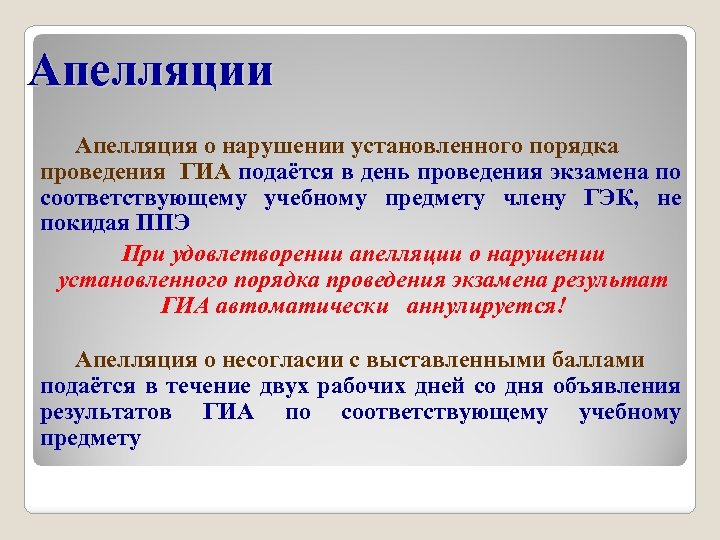 Апелляции

Апелляция о нарушении установленного порядка проведения ГИА подаётся в день проведения экзамена по соответствующему учебному предмету члену ГЭК, не покидая ППЭ

При удовлетворении апелляции о нарушении установленного порядка проведения экзамена результат ГИА автоматически аннулируется!

Апелляция о несогласии с выставленными баллами подаётся в течение двух рабочих дней со дня объявления результатов ГИА по соответствующему учебному предмету